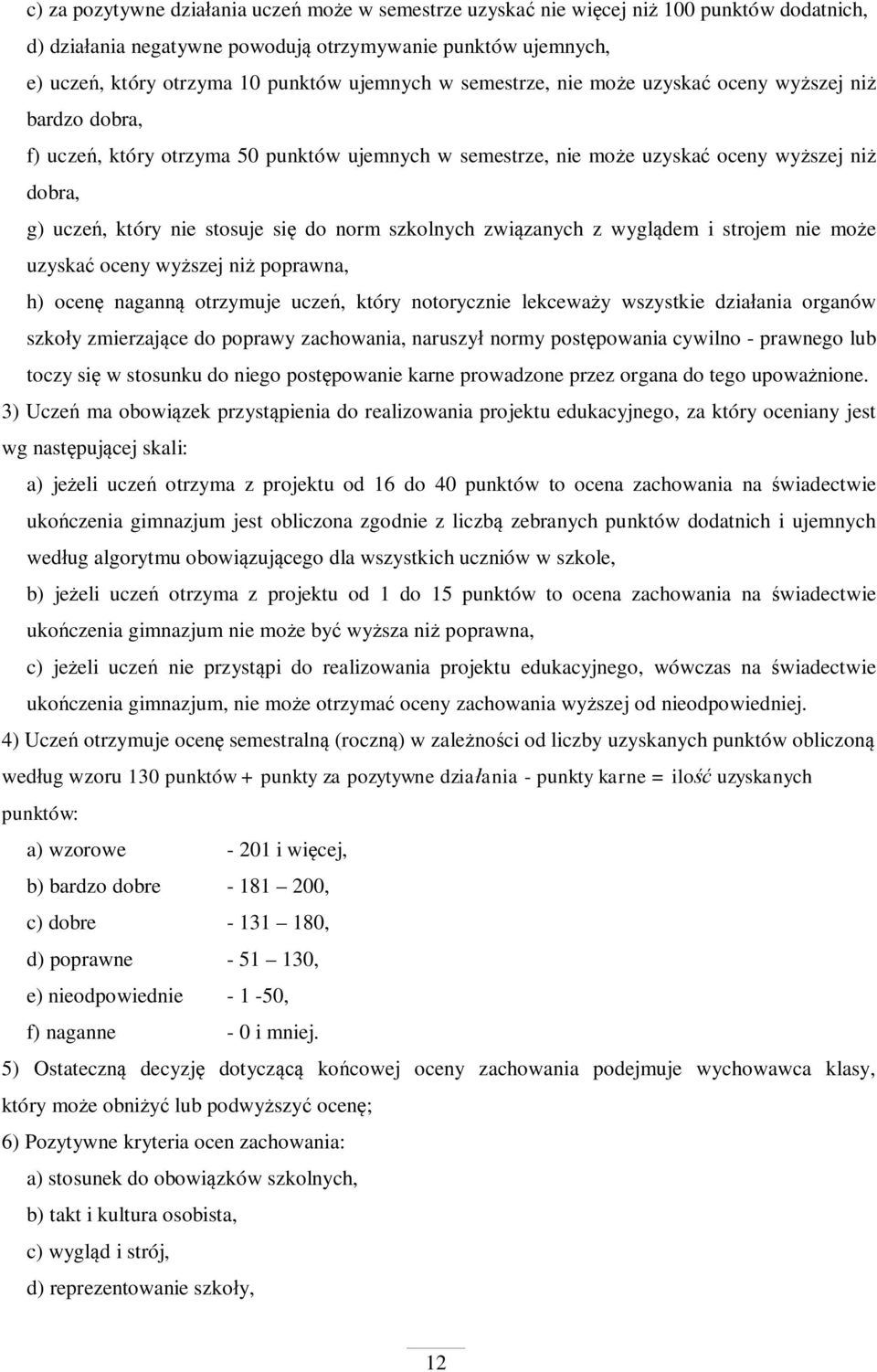 c) za pozytywne działania uczeń może w semestrze uzyskać nie więcej niż 100 punktów dodatnich,
d) działania negatywne powodują otrzymywanie punktów ujemnych,
e) uczeń, który otrzyma 10 punktów ujemnych w semestrze, nie może uzyskać oceny wyższej niż bardzo dobra,
f) uczeń, który otrzyma 50 punktów ujemnych w semestrze, nie może uzyskać oceny wyższej niż dobra,
g) uczeń, który nie stosuje się do norm szkolnych związanych z wyglądem i strojem nie może uzyskać oceny wyższej niż poprawna,
h) ocenę naganną otrzymuje uczeń, który notorycznie lekceważy wszystkie działania organów szkoły zmierzające do poprawy zachowania, naruszył normy postępowania cywilno - prawnego lub toczy się w stosunku do niego postępowanie karne prowadzone przez organa do tego upoważnione.
3) Uczeń ma obowiązek przystąpienia do realizowania projektu edukacyjnego, za który oceniany jest wg następującej skali:
a) jeżeli uczeń otrzyma z projektu od 16 do 40 punktów to ocena zachowania na świadectwie ukończenia gimnazjum jest obliczona zgodnie z liczbą zebranych punktów dodatnich i ujemnych według algorytmu obowiązującego dla wszystkich uczniów w szkole,
b) jeżeli uczeń otrzyma z projektu od 1 do 15 punktów to ocena zachowania na świadectwie ukończenia gimnazjum nie może być wyższa niż poprawna,
c) jeżeli uczeń nie przystąpi do realizowania projektu edukacyjnego, wówczas na świadectwie ukończenia gimnazjum, nie może otrzymać oceny zachowania wyższej od nieodpowiedniej.
4) Uczeń otrzymuje ocenę semestralną (roczną) w zależności od liczby uzyskanych punktów obliczoną według wzoru 130 punktów + punkty za pozytywne działania - punkty karne = ilość uzyskanych punktów:
a) wzorowe - 201 i więcej,
b) bardzo dobre - 181 — 200,
c) dobre - 131 — 180,
d) poprawne - 51 — 130,
e) nieodpowiednie - 1 -50,
f) naganne - 0 i mniej.
5) Ostateczną decyzję dotyczącą końcowej oceny zachowania podejmuje wychowawca klasy, który może obniżyć lub podwyższyć ocenę;
6) Pozytywne kryteria ocen zachowania:
a) stosunek do obowiązków szkolnych,
b) takt i kultura osobista,
c) wygląd i strój,
d) reprezentowanie szkoły,

12